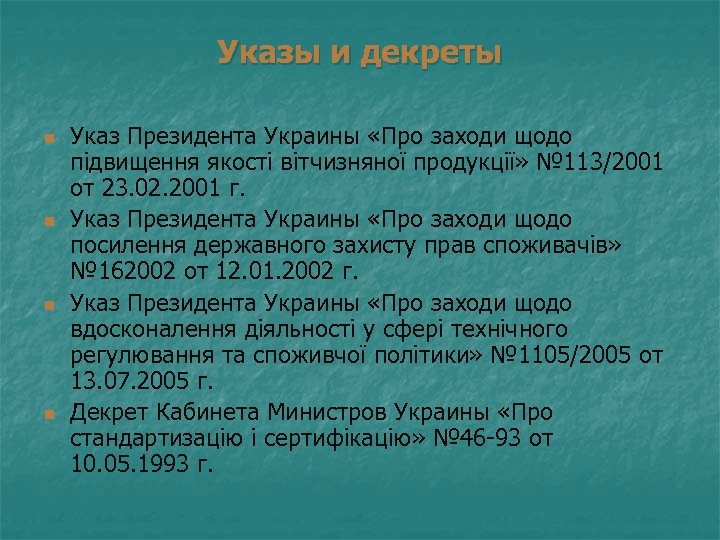 Указы и декреты

Указ Президента Украины «Про заходи щодо підвищення якості вітчизняної продукції» №113/2001 от 23.02.2001 г.

Указ Президента Украины «Про заходи щодо посилення державного захисту прав споживачів» №162002 от 12.01.2002 г.

Указ Президента Украины «Про заходи щодо вдосконалення діяльності у сфері технічного регулювання та споживчої політики» №1105/2005 от 13.07.2005 г.

Декрет Кабинета Министров Украины «Про стандартизацію і сертифікацію» №46-93 от 10.05.1993 г.